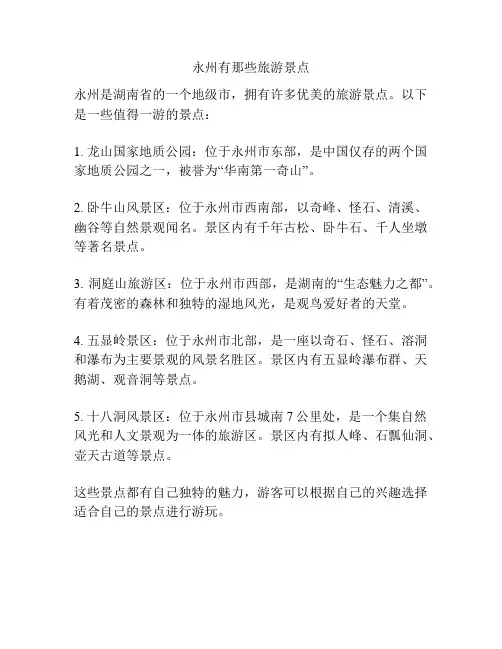 永州有那些旅游景点

永州是湖南省的一个地级市，拥有许多优美的旅游景点。以下是一些值得一游的景点：

1. 龙山国家地质公园：位于永州市东部，是中国仅存的两个国家地质公园之一，被誉为“华南第一奇山”。

2. 卧牛山风景区：位于永州市西南部，以奇峰、怪石、清溪、幽谷等自然景观闻名。景区内有千年古松、卧牛石、千人坐墩等著名景点。

3. 洞庭山旅游区：位于永州市西部，是湖南的“生态魅力之都”。有着茂密的森林和独特的湿地风光，是观鸟爱好者的天堂。

4. 五显岭景区：位于永州市北部，是一座以奇石、怪石、溶洞和瀑布为主要景观的风景名胜区。景区内有五显岭瀑布群、天鹅湖、观音洞等景点。

5. 十八洞风景区：位于永州市县城南 7 公里处，是一个集自然风光和人文景观为一体的旅游区。景区内有拟人峰、石瓢仙洞、壶天古道等景点。

这些景点都有自己独特的魅力，游客可以根据自己的兴趣选择适合自己的景点进行游玩。